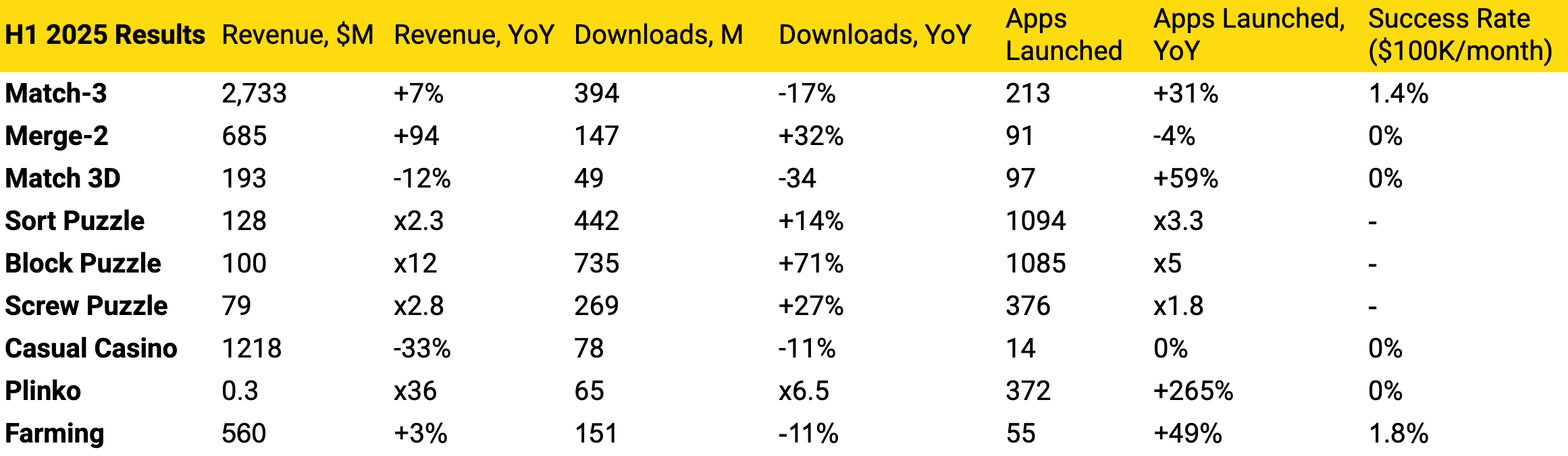 | H1 2025 Results | Revenue, $M | Revenue, YoY | Downloads, M | Downloads, YoY | Apps Launched | Apps Launched, YoY | Success Rate ($100K/month) |
|---|---|---|---|---|---|---|---|
| Match-3 | 2,733 | +7% | 394 | -17% | 213 | +31% | 1.4% |
| Merge-2 | 685 | +94 | 147 | +32% | 91 | -4% | 0% |
| Match 3D | 193 | -12% | 49 | -34 | 97 | +59% | 0% |
| Sort Puzzle | 128 | x2.3 | 442 | +14% | 1094 | x3.3 | - |
| Block Puzzle | 100 | x12 | 735 | +71% | 1085 | x5 | - |
| Screw Puzzle | 79 | x2.8 | 269 | +27% | 376 | x1.8 | - |
| Casual Casino | 1218 | -33% | 78 | -11% | 14 | 0% | 0% |
| Plinko | 0.3 | x36 | 65 | x6.5 | 372 | +265% | 0% |
| Farming | 560 | +3% | 151 | -11% | 55 | +49% | 1.8% |